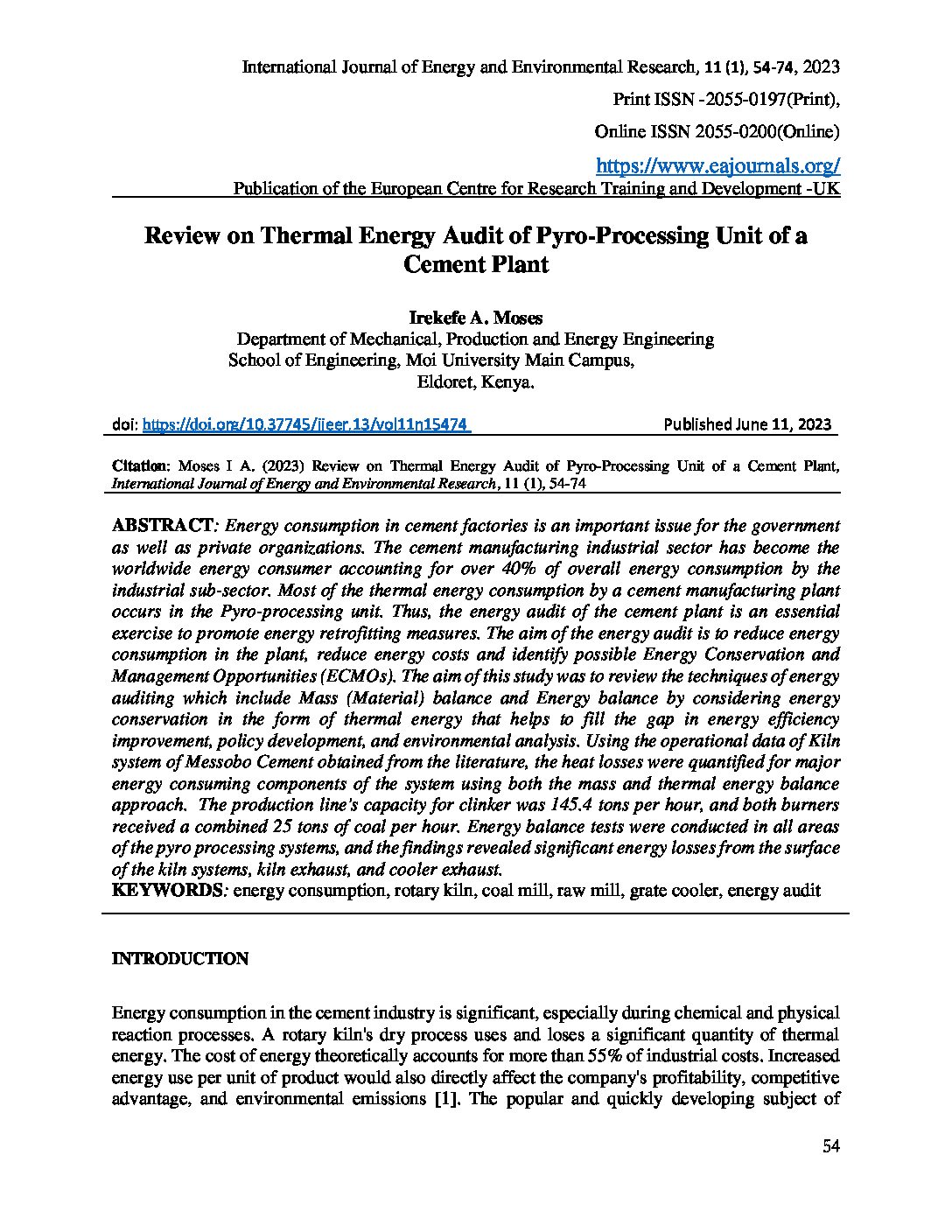 International Journal of Energy and Environmental Research, 11 (1), 54-74, 2023

Print ISSN -2055-0197(Print),

Online ISSN 2055-0200(Online)

https://www.eajournals.org/

Publication of the European Centre for Research Training and Development -UK

Review on Thermal Energy Audit of Pyro-Processing Unit of a Cement Plant

Irekefe A. Moses
Department of Mechanical, Production and Energy Engineering
School of Engineering, Moi University Main Campus,
Eldoret, Kenya.

doi: https://doi.org/10.37745/ijeer.13/vol11n15474 Published June 11, 2023

Citation: Moses I A. (2023) Review on Thermal Energy Audit of Pyro-Processing Unit of a Cement Plant, International Journal of Energy and Environmental Research, 11 (1), 54-74

ABSTRACT: Energy consumption in cement factories is an important issue for the government as well as private organizations. The cement manufacturing industrial sector has become the worldwide energy consumer accounting for over 40% of overall energy consumption by the industrial sub-sector. Most of the thermal energy consumption by a cement manufacturing plant occurs in the Pyro-processing unit. Thus, the energy audit of the cement plant is an essential exercise to promote energy retrofitting measures. The aim of the energy audit is to reduce energy consumption in the plant, reduce energy costs and identify possible Energy Conservation and Management Opportunities (ECMOs). The aim of this study was to review the techniques of energy auditing which include Mass (Material) balance and Energy balance by considering energy conservation in the form of thermal energy that helps to fill the gap in energy efficiency improvement, policy development, and environmental analysis. Using the operational data of Kiln system of Messobo Cement obtained from the literature, the heat losses were quantified for major energy consuming components of the system using both the mass and thermal energy balance approach. The production line's capacity for clinker was 145.4 tons per hour, and both burners received a combined 25 tons of coal per hour. Energy balance tests were conducted in all areas of the pyro processing systems, and the findings revealed significant energy losses from the surface of the kiln systems, kiln exhaust, and cooler exhaust.
KEYWORDS: energy consumption, rotary kiln, coal mill, raw mill, grate cooler, energy audit

INTRODUCTION

Energy consumption in the cement industry is significant, especially during chemical and physical reaction processes. A rotary kiln's dry process uses and loses a significant quantity of thermal energy. The cost of energy theoretically accounts for more than 55% of industrial costs. Increased energy use per unit of product would also directly affect the company's profitability, competitive advantage, and environmental emissions [1]. The popular and quickly developing subject of

54